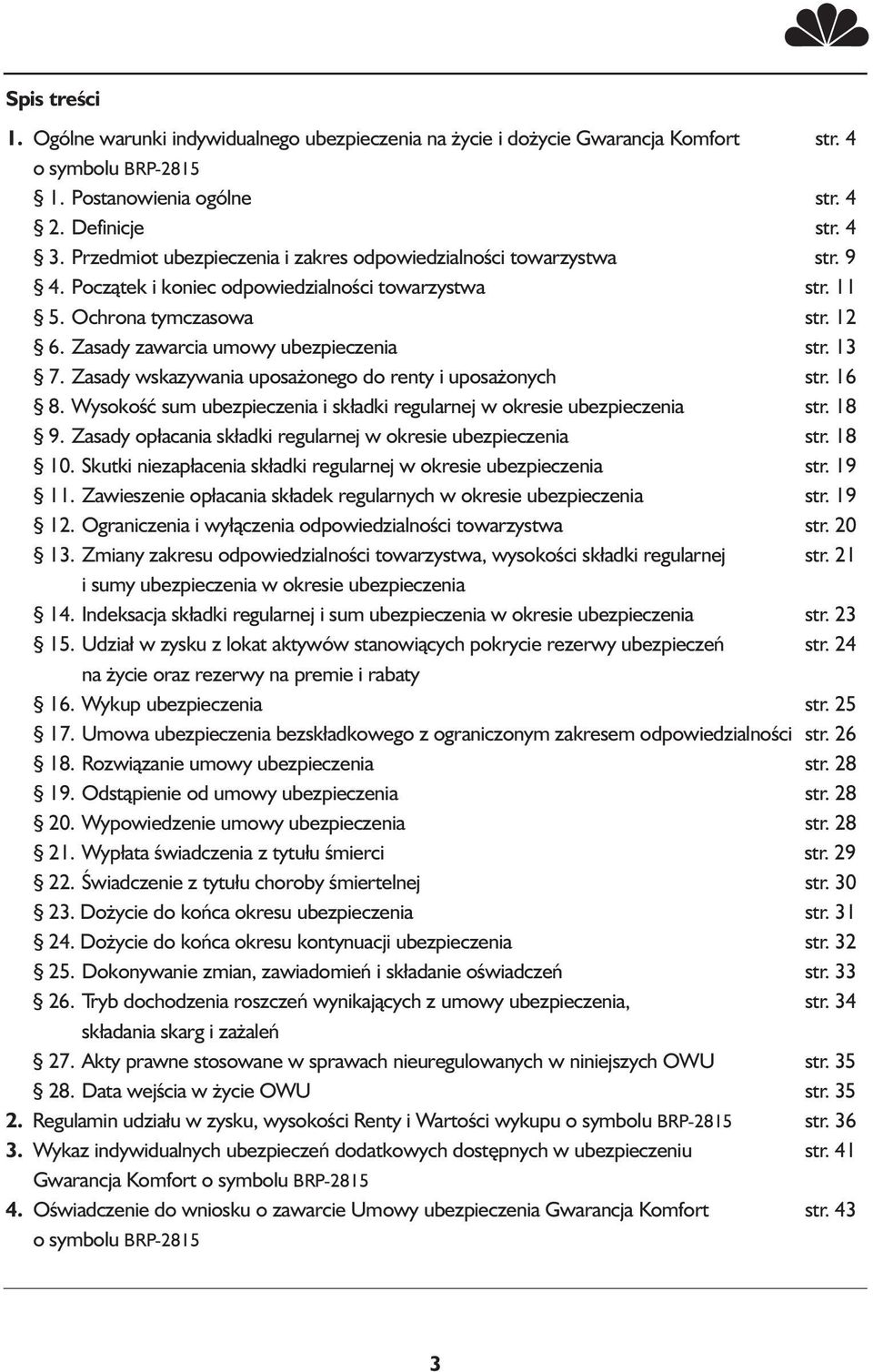 Spis treści

1. Ogólne warunki indywidualnego ubezpieczenia na życie i dożycie Gwarancja Komfort o symbolu BRP-2815 str. 4

§ 1. Postanowienia ogólne str. 4

§ 2. Definicje str. 4

§ 3. Przedmiot ubezpieczenia i zakres odpowiedzialności towarzystwa str. 9

§ 4. Początek i koniec odpowiedzialności towarzystwa str. 11

§ 5. Ochrona tymczasowa str. 12

§ 6. Zasady zawarcia umowy ubezpieczenia str. 13

§ 7. Zasady wskazywania uposażonego do renty i uposażonych str. 16

§ 8. Wysokość sum ubezpieczenia i składki regularnej w okresie ubezpieczenia str. 18

§ 9. Zasady opłacania składki regularnej w okresie ubezpieczenia str. 18

§ 10. Skutki niezapłacenia składki regularnej w okresie ubezpieczenia str. 19

§ 11. Zawieszenie opłacania składek regularnych w okresie ubezpieczenia str. 19

§ 12. Ograniczenia i wyłączenia odpowiedzialności towarzystwa str. 20

§ 13. Zmiany zakresu odpowiedzialności towarzystwa, wysokości składki regularnej i sumy ubezpieczenia w okresie ubezpieczenia str. 21

§ 14. Indeksacja składki regularnej i sum ubezpieczenia w okresie ubezpieczenia str. 23

§ 15. Udział w zysku z lokat aktywów stanowiących pokrycie rezerwy ubezpieczeń na życie oraz rezerwy na premie i rabaty str. 24

§ 16. Wykup ubezpieczenia str. 25

§ 17. Umowa ubezpieczenia bezskładkowego z ograniczonym zakresem odpowiedzialności str. 26

§ 18. Rozwiązanie umowy ubezpieczenia str. 28

§ 19. Odstąpienie od umowy ubezpieczenia str. 28

§ 20. Wypowiedzenie umowy ubezpieczenia str. 28

§ 21. Wypłata świadczenia z tytułu śmierci str. 29

§ 22. Świadczenie z tytułu choroby śmiertelnej str. 30

§ 23. Dożycie do końca okresu ubezpieczenia str. 31

§ 24. Dożycie do końca okresu kontynuacji ubezpieczenia str. 32

§ 25. Dokonywanie zmian, zawiadomień i składanie oświadczeń str. 33

§ 26. Tryb dochodzenia roszczeń wynikających z umowy ubezpieczenia, składania skarg i zażaleń str. 34

§ 27. Akty prawne stosowane w sprawach nieuregulowanych w niniejszych OWU str. 35

§ 28. Data wejścia w życie OWU str. 35

2. Regulamin udziału w zysku, wysokości Renty i Wartości wykupu o symbolu BRP-2815 str. 36

3. Wykaz indywidualnych ubezpieczeń dodatkowych dostępnych w ubezpieczeniu Gwarancja Komfort o symbolu BRP-2815 str. 41

4. Oświadczenie do wniosku o zawarcie Umowy ubezpieczenia Gwarancja Komfort o symbolu BRP-2815 str. 43

3